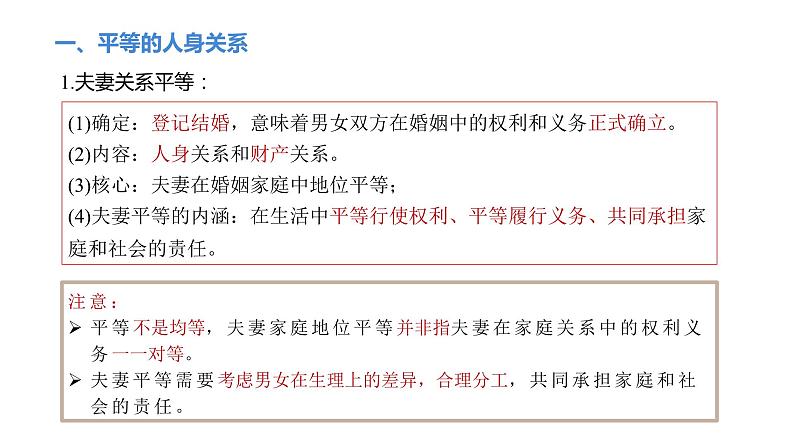 一、平等的人身关系

1.夫妻关系平等：

(1)确定：登记结婚，意味着男女双方在婚姻中的权利和义务正式确立。
(2)内容：人身关系和财产关系。
(3)核心：夫妻在婚姻家庭中地位平等；
(4)夫妻平等的内涵：在生活中平等行使权利、平等履行义务、共同承担家庭和社会的责任。

注意：
➢ 平等不是均等，夫妻家庭地位平等并非指夫妻在家庭关系中的权利义务一一对等。
➢ 夫妻平等需要考虑男女在生理上的差异，合理分工，共同承担家庭和社会的责任。